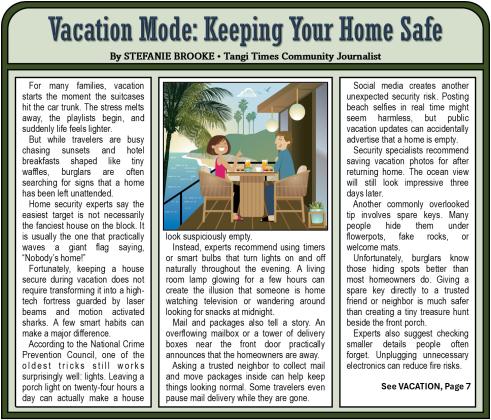 Vacation Mode: Keeping Your Home Safe

By STEFANIE BROOKE • Tangi Times Community Journalist

For many families, vacation starts the moment the suitcases hit the car trunk. The stress melts away, the playlists begin, and suddenly life feels lighter.

But while travelers are busy chasing sunsets and hotel breakfasts shaped like tiny waffles, burglars are often searching for signs that a home has been left unattended.

Home security experts say the easiest target is not necessarily the fanciest house on the block. It is usually the one that practically waves a giant flag saying, "Nobody's home!"

Fortunately, keeping a house secure during vacation does not require transforming it into a high-tech fortress guarded by laser beams and motion activated sharks. A few smart habits can make a major difference.

According to the National Crime Prevention Council, one of the oldest tricks still works surprisingly well: lights. Leaving a porch light on twenty-four hours a day can actually make a house look suspiciously empty.

Instead, experts recommend using timers or smart bulbs that turn lights on and off naturally throughout the evening. A living room lamp glowing for a few hours can create the illusion that someone is home watching television or wandering around looking for snacks at midnight.

Mail and packages also tell a story. An overflowing mailbox or a tower of delivery boxes near the front door practically announces that the homeowners are away.

Asking a trusted neighbor to collect mail and move packages inside can help keep things looking normal. Some travelers even pause mail delivery while they are gone.

Social media creates another unexpected security risk. Posting beach selfies in real time might seem harmless, but public vacation updates can accidentally advertise that a home is empty.

Security specialists recommend saving vacation photos for after returning home. The ocean view will still look impressive three days later.

Another commonly overlooked tip involves spare keys. Many people hide them under flowerpots, fake rocks, or welcome mats.

Unfortunately, burglars know those hiding spots better than most homeowners do. Giving a spare key directly to a trusted friend or neighbor is much safer than creating a tiny treasure hunt beside the front porch.

Experts also suggest checking smaller details people often forget. Unplugging unnecessary electronics can reduce fire risks.

See VACATION, Page 7